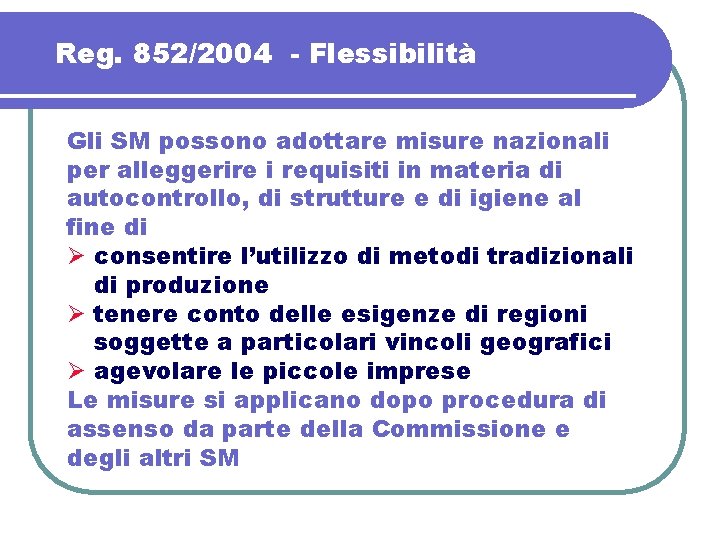 Reg. 852/2004 - Flessibilità

Gli SM possono adottare misure nazionali per alleggerire i requisiti in materia di autocontrollo, di strutture e di igiene al fine di

➢ consentire l'utilizzo di metodi tradizionali di produzione
➢ tenere conto delle esigenze di regioni soggette a particolari vincoli geografici
➢ agevolare le piccole imprese

Le misure si applicano dopo procedura di assenso da parte della Commissione e degli altri SM